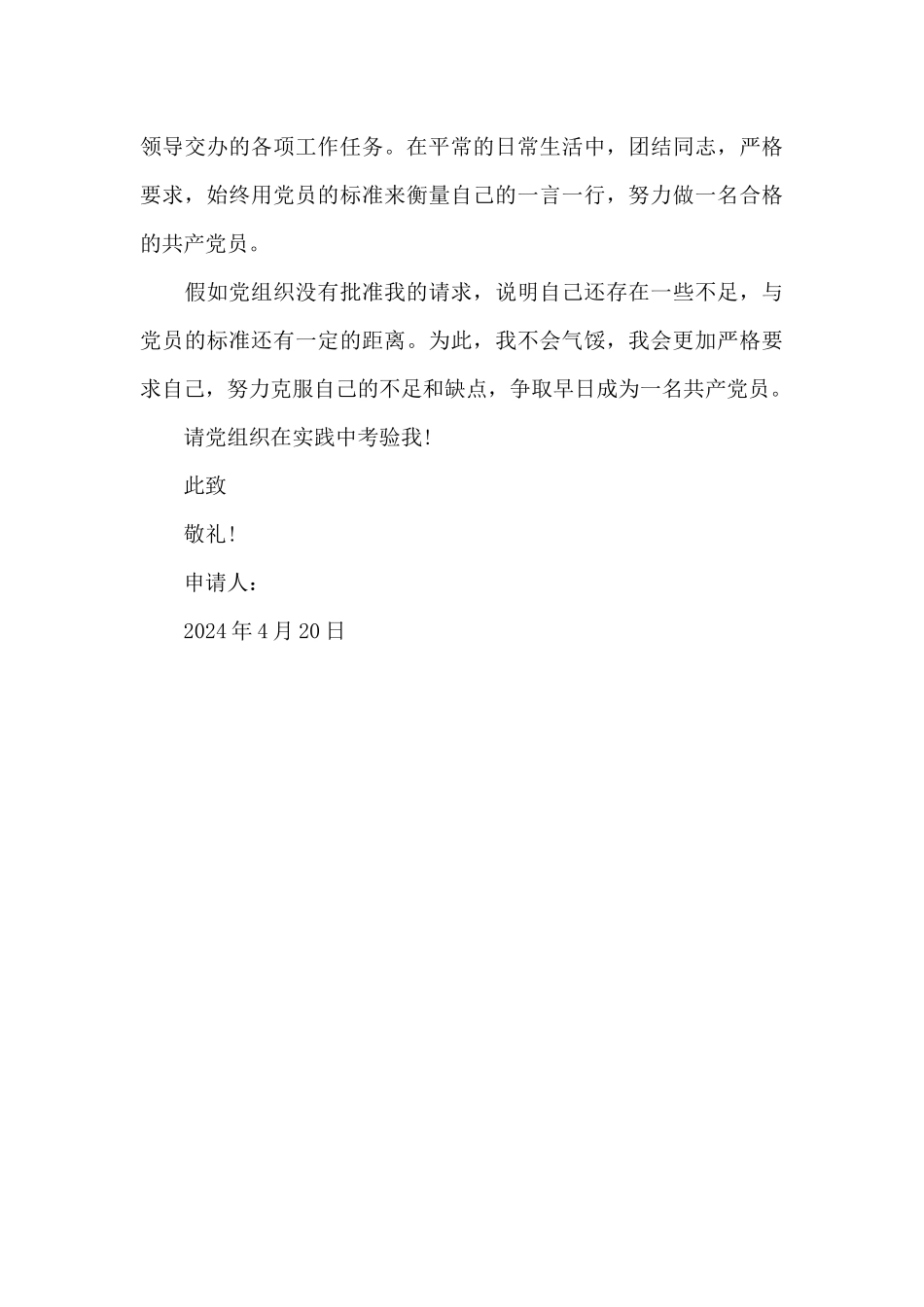 领导交办的各项工作任务。在平常的日常生活中，团结同志，严格要求，始终用党员的标准来衡量自己的一言一行，努力做一名合格的共产党员。

假如党组织没有批准我的请求，说明自己还存在一些不足，与党员的标准还有一定的距离。为此，我不会气馁，我会更加严格要求自己，努力克服自己的不足和缺点，争取早日成为一名共产党员。

请党组织在实践中考验我!

此致

敬礼!

申请人：

2024年4月20日